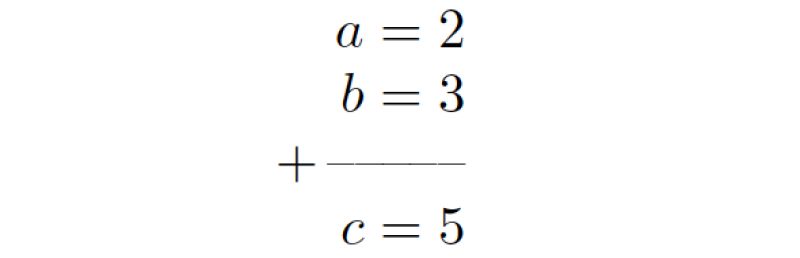 $a = 2$
$b = 3$
$+$ ———
$c = 5$